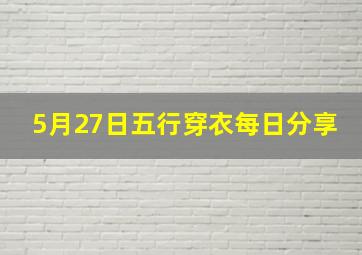 5月27日五行穿衣每日分享